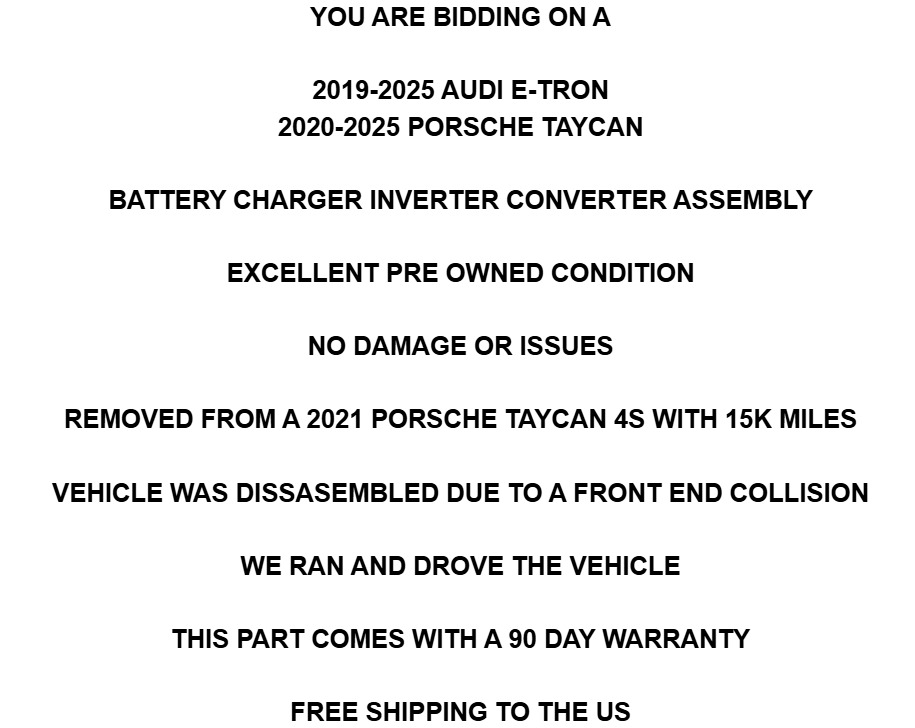 YOU ARE BIDDING ON A

2019-2025 AUDI E-TRON
2020-2025 PORSCHE TAYCAN

BATTERY CHARGER INVERTER CONVERTER ASSEMBLY

EXCELLENT PRE OWNED CONDITION

NO DAMAGE OR ISSUES

REMOVED FROM A 2021 PORSCHE TAYCAN 4S WITH 15K MILES

VEHICLE WAS DISSASEMBLED DUE TO A FRONT END COLLISION

WE RAN AND DROVE THE VEHICLE

THIS PART COMES WITH A 90 DAY WARRANTY

FREE SHIPPING TO THE US